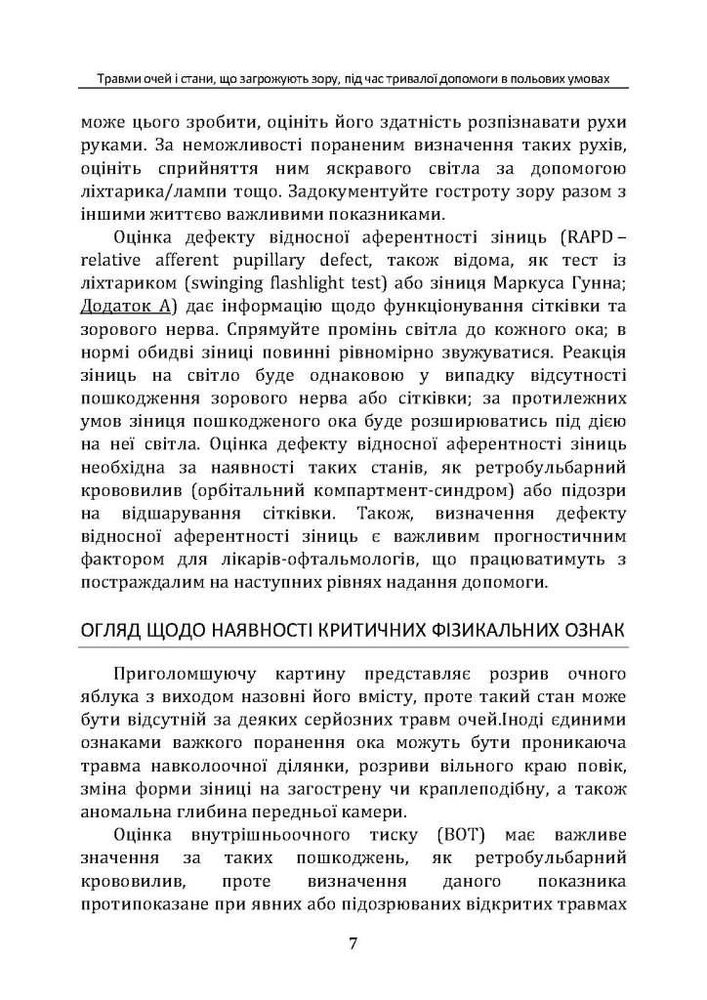 Травми очей і стани, що загрожують зору, під час тривалої допомоги в польових умовах

може цього зробити, оцініть його здатність розпізнавати рухи руками. За неможливості пораненим визначення таких рухів, оцініть сприйняття ним яскравого світла за допомогою ліхтарика/лампи тощо. Задокументуйте гостроту зору разом з іншими життєво важливими показниками.

Оцінка дефекту відносної аферентності зіниць (RAPD – relative afferent pupillary defect, також відома, як тест із ліхтариком (swinging flashlight test) або зіниця Маркуса Гунна; Додаток А) дає інформацію щодо функціонування сітківки та зорового нерва. Спрямуйте промінь світла до кожного ока; в нормі обидві зіниці повинні рівномірно звужуватися. Реакція зіниць на світло буде однаковою у випадку відсутності пошкодження зорового нерва або сітківки; за протилежних умов зіниця пошкодженого ока буде розширюватись під дією на неї світла. Оцінка дефекту відносної аферентності зіниць необхідна за наявності таких станів, як ретробульбарний крововилив (орбітальний компартмент-синдром) або підозри на відшарування сітківки. Також, визначення дефекту відносної аферентності зіниць є важливим прогностичним фактором для лікарів-офтальмологів, що працюватимуть з постраждалим на наступних рівнях надання допомоги.

ОГЛЯД ЩОДО НАЯВНОСТІ КРИТИЧНИХ ФІЗИКАЛЬНИХ ОЗНАК

Приголомшуючу картину представляє розрив очного яблука з виходом назовні його вмісту, проте такий стан може бути відсутній за деяких серйозних травм очей.Іноді єдиними ознаками важкого поранення ока можуть бути проникаюча травма навколоочної ділянки, розриви вільного краю повік, зміна форми зіниці на загострену чи краплеподібну, а також аномальна глибина передньої камери.

Оцінка внутрішньоочного тиску (ВОТ) має важливе значення за таких пошкоджень, як ретробульбарний крововилив, проте визначення даного показника протипоказане при явних або підозрюваних відкритих травмах

7